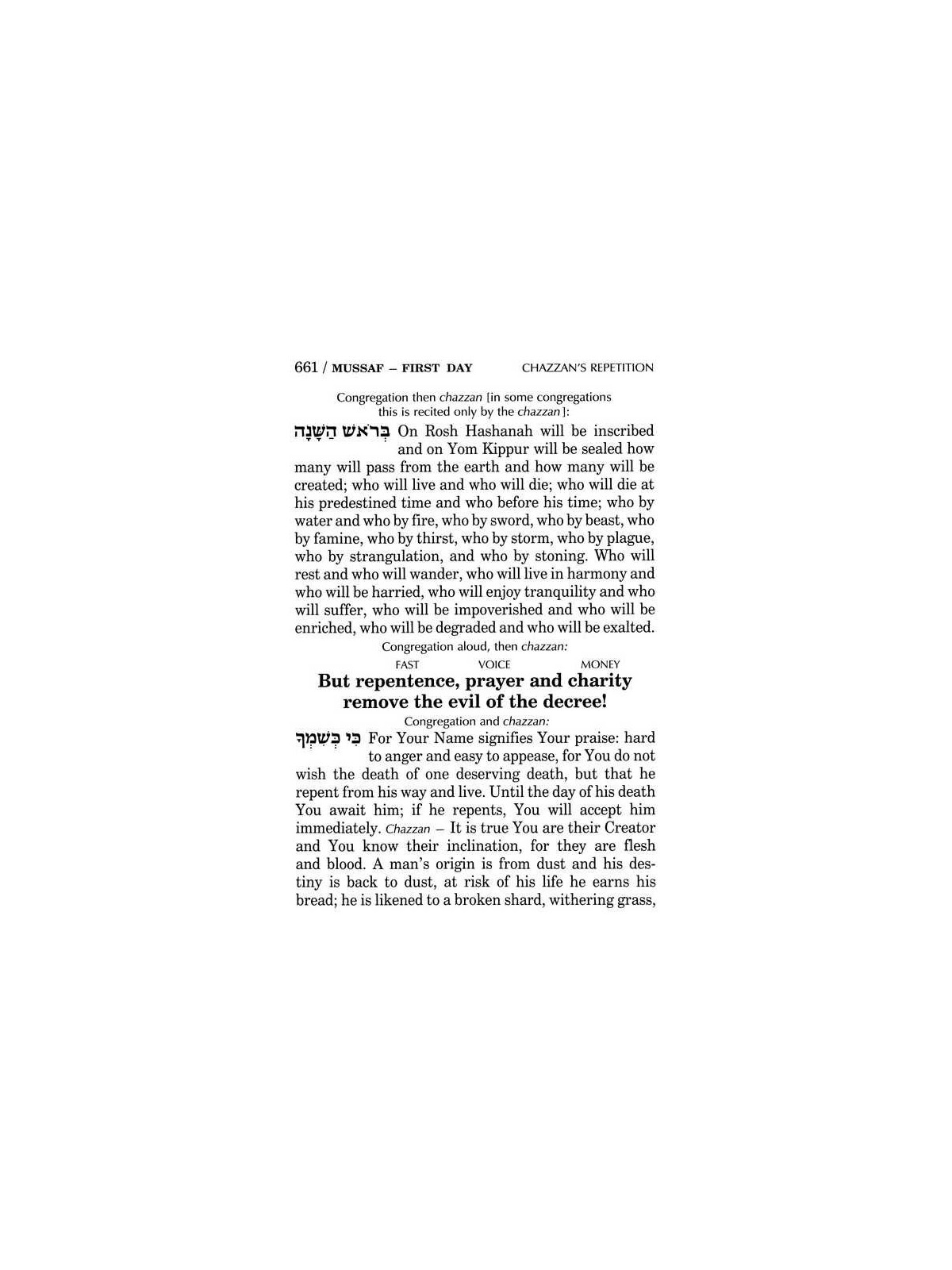 661 / MUSSAF – FIRST DAY CHAZZAN'S REPETITION

Congregation then chazzan [in some congregations this is recited only by the chazzan]:

בְּרֹאשׁ הַשָּׁנָה On Rosh Hashanah will be inscribed and on Yom Kippur will be sealed how many will pass from the earth and how many will be created; who will live and who will die; who will die at his predestined time and who before his time; who by water and who by fire, who by sword, who by beast, who by famine, who by thirst, who by storm, who by plague, who by strangulation, and who by stoning. Who will rest and who will wander, who will live in harmony and who will be harried, who will enjoy tranquility and who will suffer, who will be impoverished and who will be enriched, who will be degraded and who will be exalted.

Congregation aloud, then chazzan:

FAST VOICE MONEY

But repentence, prayer and charity remove the evil of the decree!

Congregation and chazzan:

כִּי כְּשִׁמְךָ For Your Name signifies Your praise: hard to anger and easy to appease, for You do not wish the death of one deserving death, but that he repent from his way and live. Until the day of his death You await him; if he repents, You will accept him immediately. Chazzan – It is true You are their Creator and You know their inclination, for they are flesh and blood. A man's origin is from dust and his destiny is back to dust, at risk of his life he earns his bread; he is likened to a broken shard, withering grass,